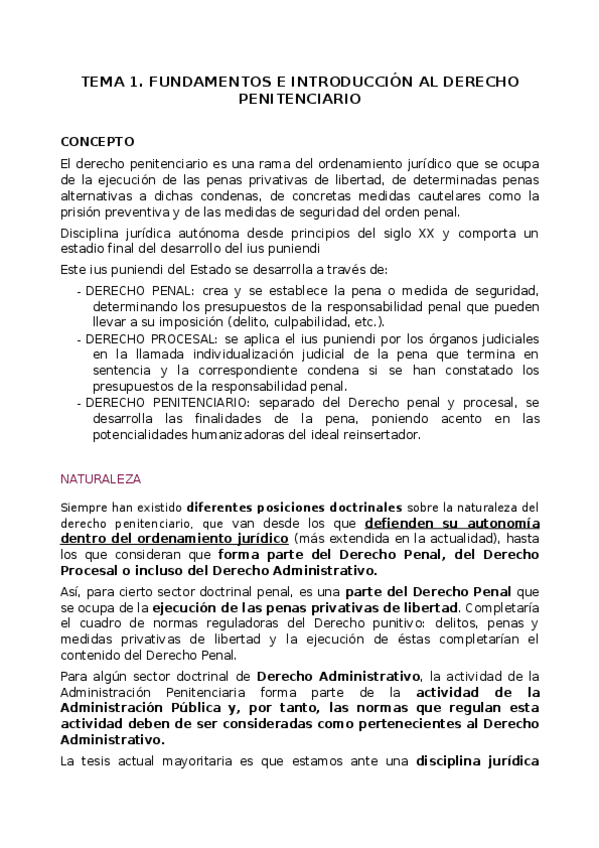 TEMA 1. FUNDAMENTOS E INTRODUCCIÓN AL DERECHO PENITENCIARIO

CONCEPTO

El derecho penitenciario es una rama del ordenamiento jurídico que se ocupa de la ejecución de las penas privativas de libertad, de determinadas penas alternativas a dichas condenas, de concretas medidas cautelares como la prisión preventiva y de las medidas de seguridad del orden penal.

Disciplina jurídica autónoma desde principios del siglo XX y comporta un estadio final del desarrollo del ius puniendi

Este ius puniendi del Estado se desarrolla a través de:

- DERECHO PENAL: crea y se establece la pena o medida de seguridad, determinando los presupuestos de la responsabilidad penal que pueden llevar a su imposición (delito, culpabilidad, etc.).
- DERECHO PROCESAL: se aplica el ius puniendi por los órganos judiciales en la llamada individualización judicial de la pena que termina en sentencia y la correspondiente condena si se han constatado los presupuestos de la responsabilidad penal.
- DERECHO PENITENCIARIO: separado del Derecho penal y procesal, se desarrolla las finalidades de la pena, poniendo acento en las potencialidades humanizadoras del ideal reinsertador.

NATURALEZA

Siempre han existido diferentes posiciones doctrinales sobre la naturaleza del derecho penitenciario, que van desde los que defienden su autonomía dentro del ordenamiento jurídico (más extendida en la actualidad), hasta los que consideran que forma parte del Derecho Penal, del Derecho Procesal o incluso del Derecho Administrativo.

Así, para cierto sector doctrinal penal, es una parte del Derecho Penal que se ocupa de la ejecución de las penas privativas de libertad. Completaría el cuadro de normas reguladoras del Derecho punitivo: delitos, penas y medidas privativas de libertad y la ejecución de éstas completarían el contenido del Derecho Penal.

Para algún sector doctrinal de Derecho Administrativo, la actividad de la Administración Penitenciaria forma parte de la actividad de la Administración Pública y, por tanto, las normas que regulan esta actividad deben de ser consideradas como pertenecientes al Derecho Administrativo.

La tesis actual mayoritaria es que estamos ante una disciplina jurídica